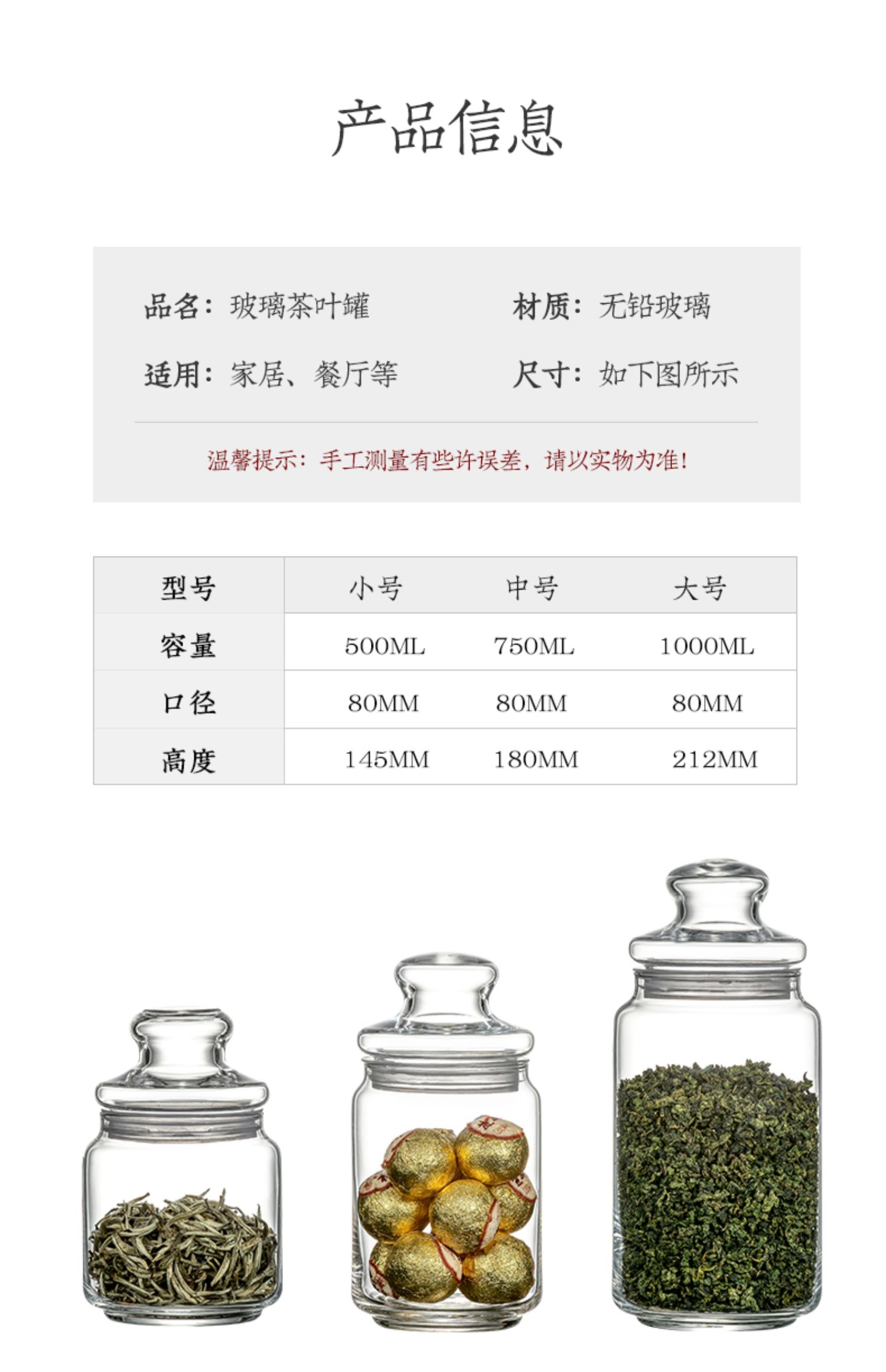 产品信息

品名：玻璃茶叶罐
材质：无铅玻璃
适用：家居、餐厅等
尺寸：如下图所示

温馨提示：手工测量有些许误差，请以实物为准！

| 型号 | 小号 | 中号 | 大号 |
|---|---|---|---|
| 容量 | 500ML | 750ML | 1000ML |
| 口径 | 80MM | 80MM | 80MM |
| 高度 | 145MM | 180MM | 212MM |